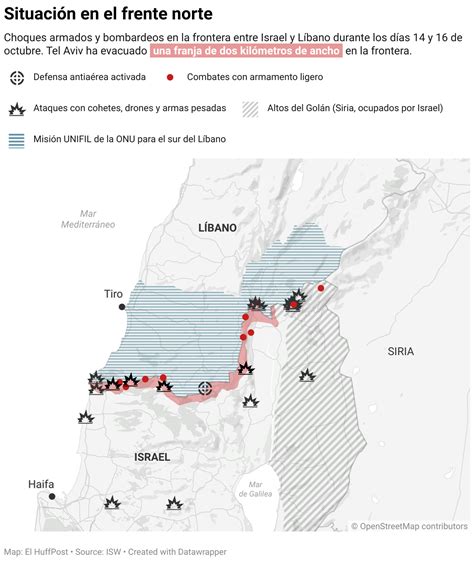 Situación en el frente norte

Choques armados y bombardeos en la frontera entre Israel y Líbano durante los días 14 y 16 de octubre. Tel Aviv ha evacuado una franja de dos kilómetros de ancho en la frontera.

Defensa antiaérea activada

Combates con armamento ligero

Ataques con cohetes, drones y armas pesadas

Altos del Golán (Siria, ocupados por Israel)

Misión UNIFIL de la ONU para el sur del Líbano

Mar Mediterráneo

LÍBANO

Tiro

SIRIA

ISRAEL

Haifa

Mar de Galilea

© OpenStreetMap contributors

Map: El HuffPost • Source: ISW • Created with Datawrapper